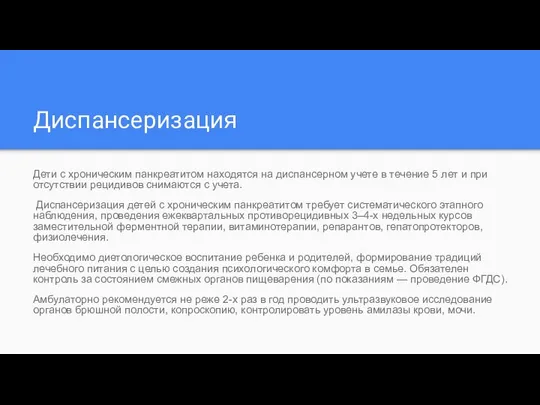 Диспансеризация

Дети с хроническим панкреатитом находятся на диспансерном учете в течение 5 лет и при отсутствии рецидивов снимаются с учета.

Диспансеризация детей с хроническим панкреатитом требует систематического этапного наблюдения, проведения ежеквартальных противорецидивных 3–4-х недельных курсов заместительной ферментной терапии, витаминотерапии, репарантов, гепатопротекторов, физиолечения.

Необходимо диетологическое воспитание ребенка и родителей, формирование традиций лечебного питания с целью создания психологического комфорта в семье. Обязателен контроль за состоянием смежных органов пищеварения (по показаниям — проведение ФГДС).

Амбулаторно рекомендуется не реже 2-х раз в год проводить ультразвуковое исследование органов брюшной полости, копроскопию, контролировать уровень амилазы крови, мочи.